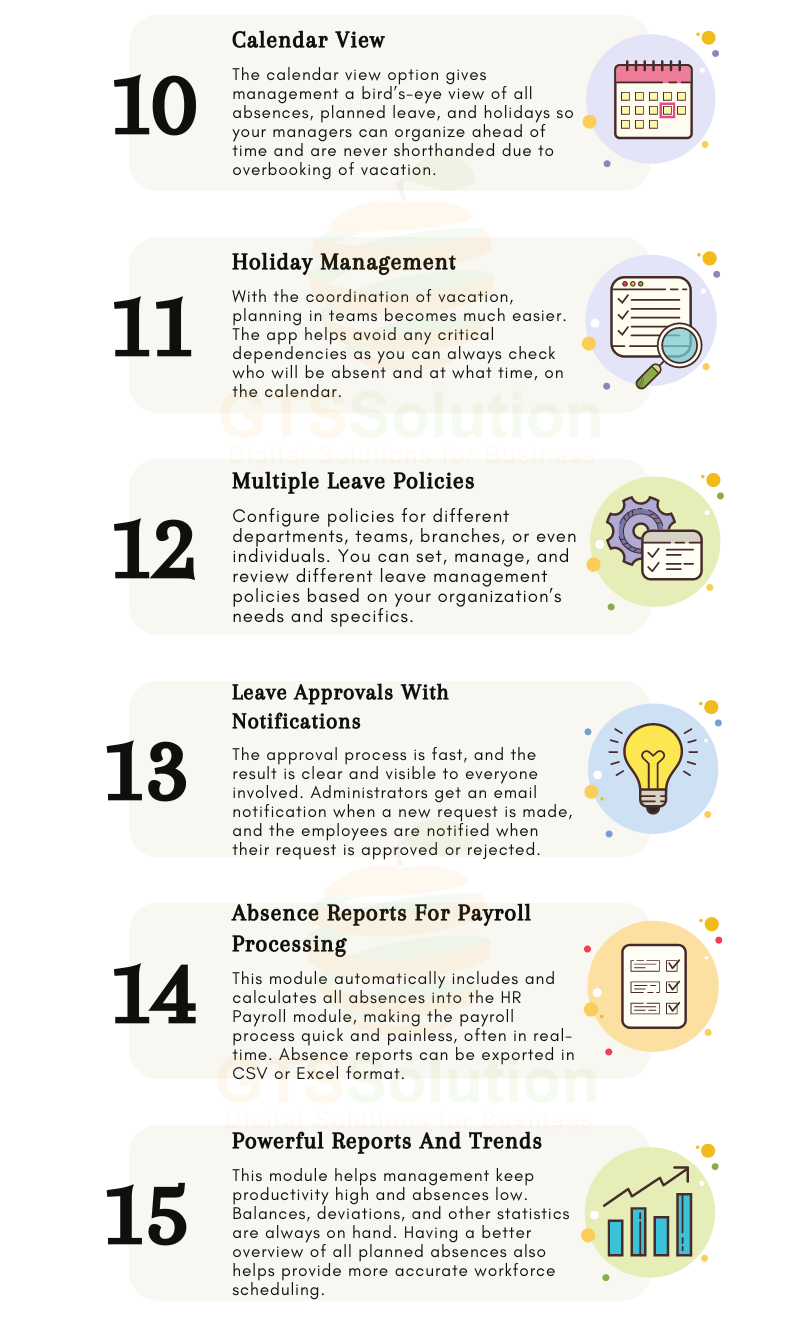 10

Calendar View

The calendar view option gives management a bird's-eye view of all absences, planned leave, and holidays so your managers can organize ahead of time and are never shorthanded due to overbooking of vacation.

11

Holiday Management

With the coordination of vacation, planning in teams becomes much easier. The app helps avoid any critical dependencies as you can always check who will be absent and at what time, on the calendar.

GTSSolution
Digital Solutions for Business

12

Multiple Leave Policies

Configure policies for different departments, teams, branches, or even individuals. You can set, manage, and review different leave management policies based on your organization's needs and specifics.

13

Leave Approvals With Notifications

The approval process is fast, and the result is clear and visible to everyone involved. Administrators get an email notification when a new request is made, and the employees are notified when their request is approved or rejected.

14

Absence Reports For Payroll Processing

This module automatically includes and calculates all absences into the HR Payroll module, making the payroll process quick and painless, often in real-time. Absence reports can be exported in CSV or Excel format.

GTSSolution
Digital Solutions for Business

15

Powerful Reports And Trends

This module helps management keep productivity high and absences low. Balances, deviations, and other statistics are always on hand. Having a better overview of all planned absences also helps provide more accurate workforce scheduling.